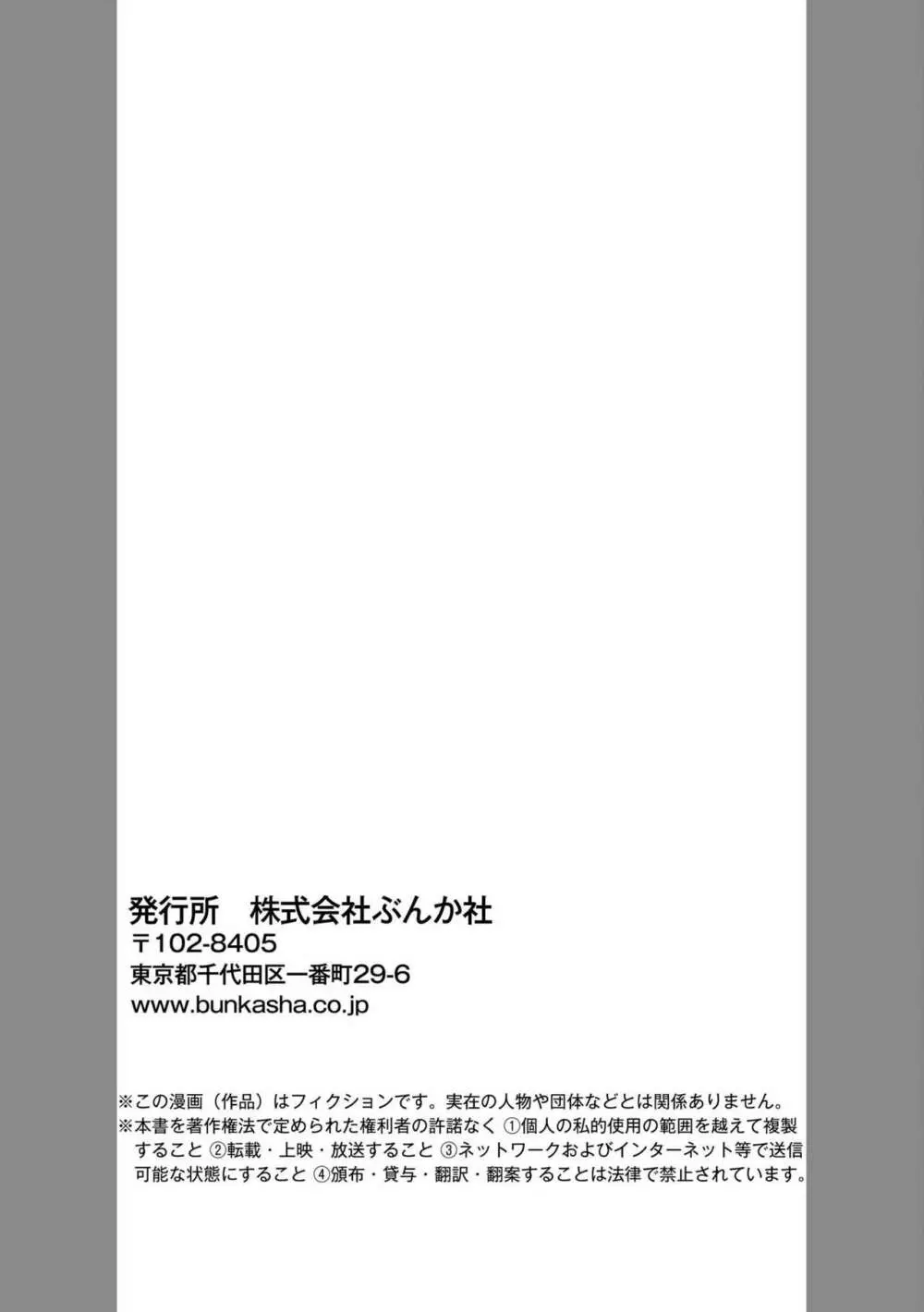 発行所　株式会社ぶんか社
〒102-8405
東京都千代田区一番町29-6
www.bunkasha.co.jp

※この漫画（作品）はフィクションです。実在の人物や団体などとは関係ありません。
※本書を著作権法で定められた権利者の許諾なく ①個人の私的使用の範囲を越えて複製すること ②転載・上映・放送すること ③ネットワークおよびインターネット等で送信可能な状態にすること ④頒布・貸与・翻訳・翻案することは法律で禁止されています。